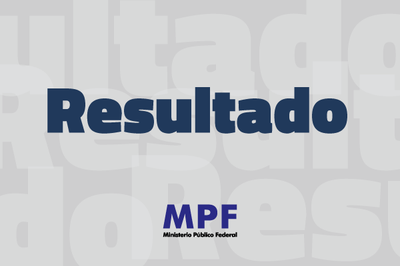 Resultado

MPF
Ministério Público Federal